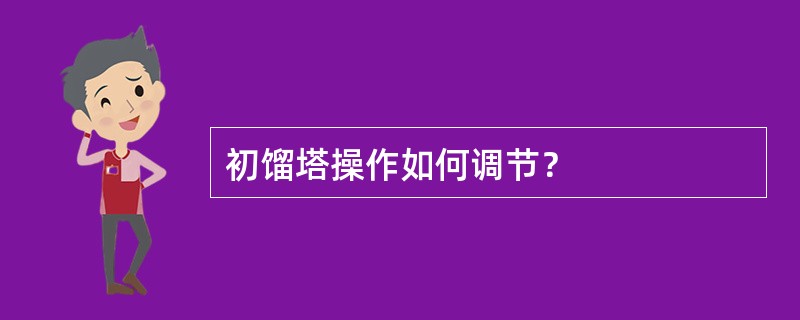 初馏塔操作如何调节？